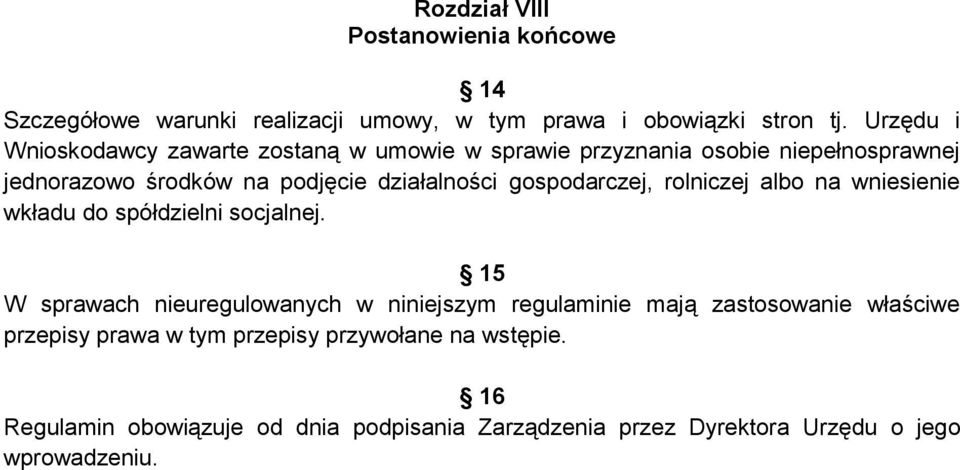 Rozdział VIII
Postanowienia końcowe

§ 14
Szczegółowe warunki realizacji umowy, w tym prawa i obowiązki stron tj. Urzędu i Wnioskodawcy zawarte zostaną w umowie w sprawie przyznania osobie niepełnosprawnej jednorazowo środków na podjęcie działalności gospodarczej, rolniczej albo na wniesienie wkładu do spółdzielni socjalnej.

§ 15
W sprawach nieuregulowanych w niniejszym regulaminie mają zastosowanie właściwe przepisy prawa w tym przepisy przywołane na wstępie.

§ 16
Regulamin obowiązuje od dnia podpisania Zarządzenia przez Dyrektora Urzędu o jego wprowadzeniu.